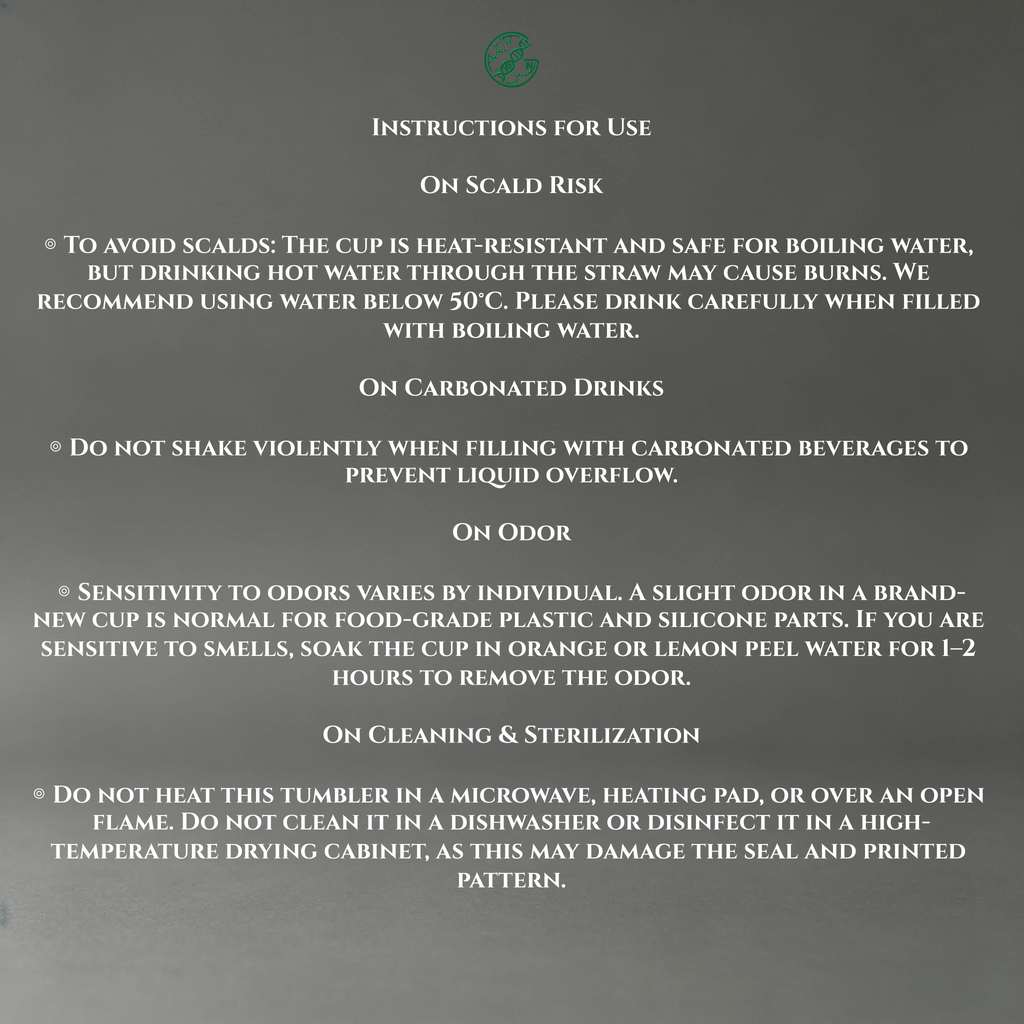 Instructions for Use

On Scald Risk

◎ To avoid scalds: The cup is heat-resistant and safe for boiling water, but drinking hot water through the straw may cause burns. We recommend using water below 50°C. Please drink carefully when filled with boiling water.

On Carbonated Drinks

◎ Do not shake violently when filling with carbonated beverages to prevent liquid overflow.

On Odor

◎ Sensitivity to odors varies by individual. A slight odor in a brand-new cup is normal for food-grade plastic and silicone parts. If you are sensitive to smells, soak the cup in orange or lemon peel water for 1–2 hours to remove the odor.

On Cleaning & Sterilization

◎ Do not heat this tumbler in a microwave, heating pad, or over an open flame. Do not clean it in a dishwasher or disinfect it in a high-temperature drying cabinet, as this may damage the seal and printed pattern.